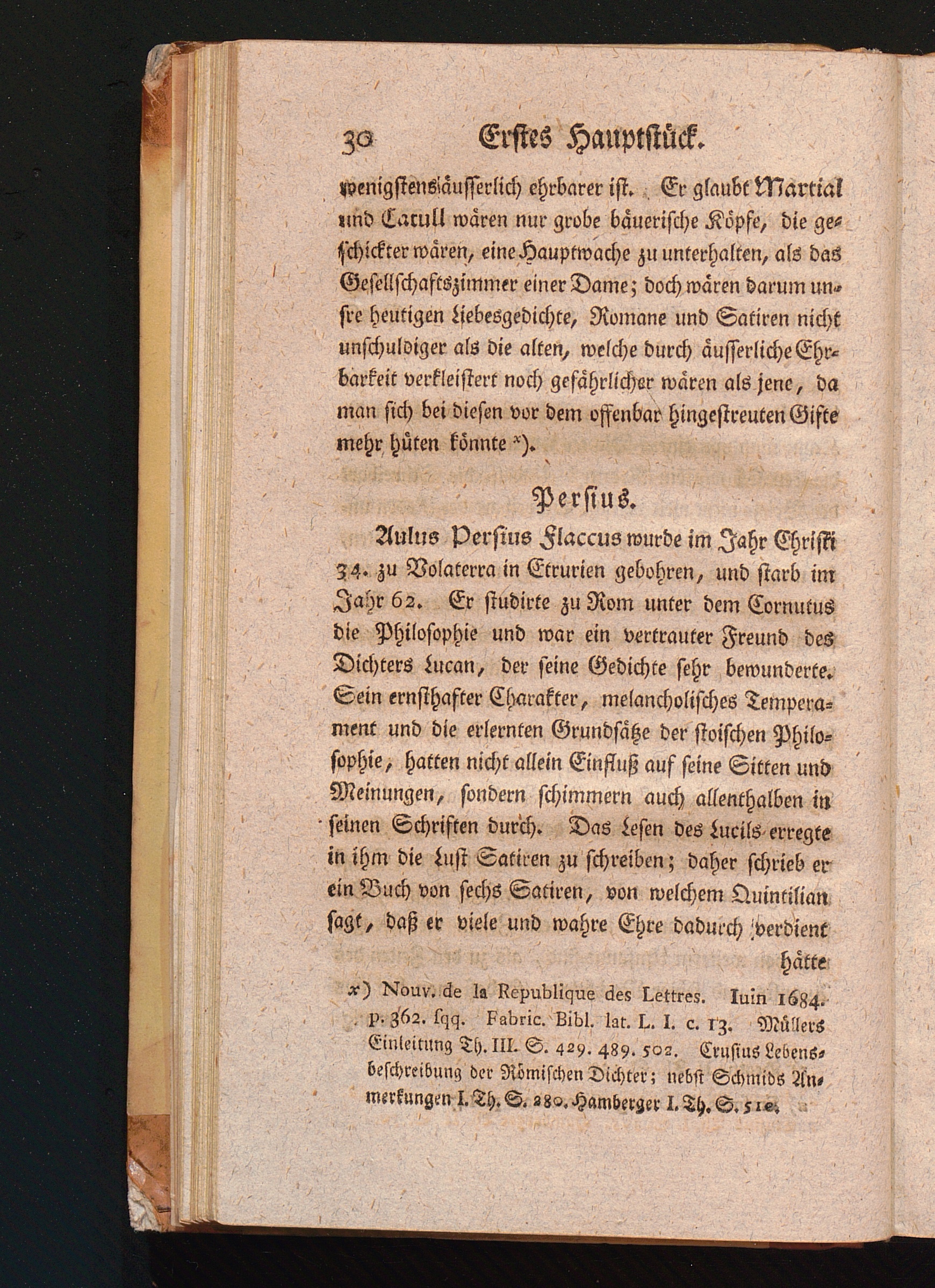 30 Erstes Hauptstück.

wenigstens äusserlich ehrbarer ist. Er glaubt Martial und Catull wären nur grobe bäuerische Köpfe, die geschickter wären, eine Hauptwache zu unterhalten, als das Gesellschaftszimmer einer Dame; doch wären darum unsre heutigen Liebesgedichte, Romane und Satiren nicht unschuldiger als die alten, welche durch äusserliche Ehrbarkeit verkleistert noch gefährlicher wären als jene, da man sich bei diesen vor dem offenbar hingestreuten Gifte mehr hüten könnte x).

Persius.

Aulus Persius Flaccus wurde im Jahr Christi 34. zu Volaterra in Etrurien gebohren, und starb im Jahr 62. Er studirte zu Rom unter dem Cornutus die Philosophie und war ein vertrauter Freund des Dichters Lucan, der seine Gedichte sehr bewunderte. Sein ernsthafter Charakter, melancholisches Temperament und die erlernten Grundsätze der stoischen Philosophie, hatten nicht allein Einfluß auf seine Sitten und Meinungen, sondern schimmern auch allenthalben in seinen Schriften durch. Das Lesen des Lucils erregte in ihm die Lust Satiren zu schreiben; daher schrieb er ein Buch von sechs Satiren, von welchem Quintilian sagt, daß er viele und wahre Ehre dadurch verdient hätte

x) Nouv. de la Republique des Lettres. Iuin 1684. p. 362. sqq. Fabric. Bibl. lat. L. I. c. 13. Müllers Einleitung Th. III. S. 429. 489. 502. Crusius Lebensbeschreibung der Römischen Dichter; nebst Schmids Anmerkungen I. Th. S. 280. Hamberger I. Th. S. 510.